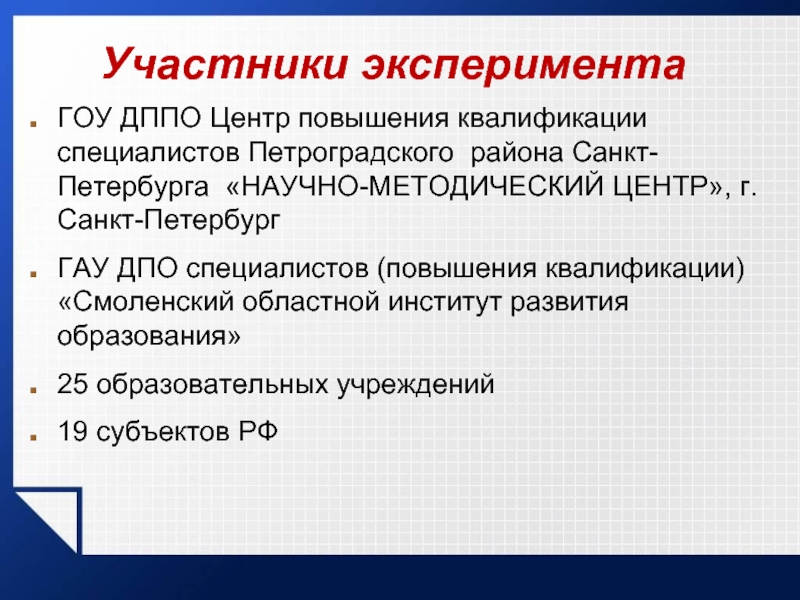 Участники эксперимента

ГОУ ДППО Центр повышения квалификации специалистов Петроградского района Санкт-Петербурга «НАУЧНО-МЕТОДИЧЕСКИЙ ЦЕНТР», г. Санкт-Петербург

ГАУ ДПО специалистов (повышения квалификации) «Смоленский областной институт развития образования»

25 образовательных учреждений

19 субъектов РФ